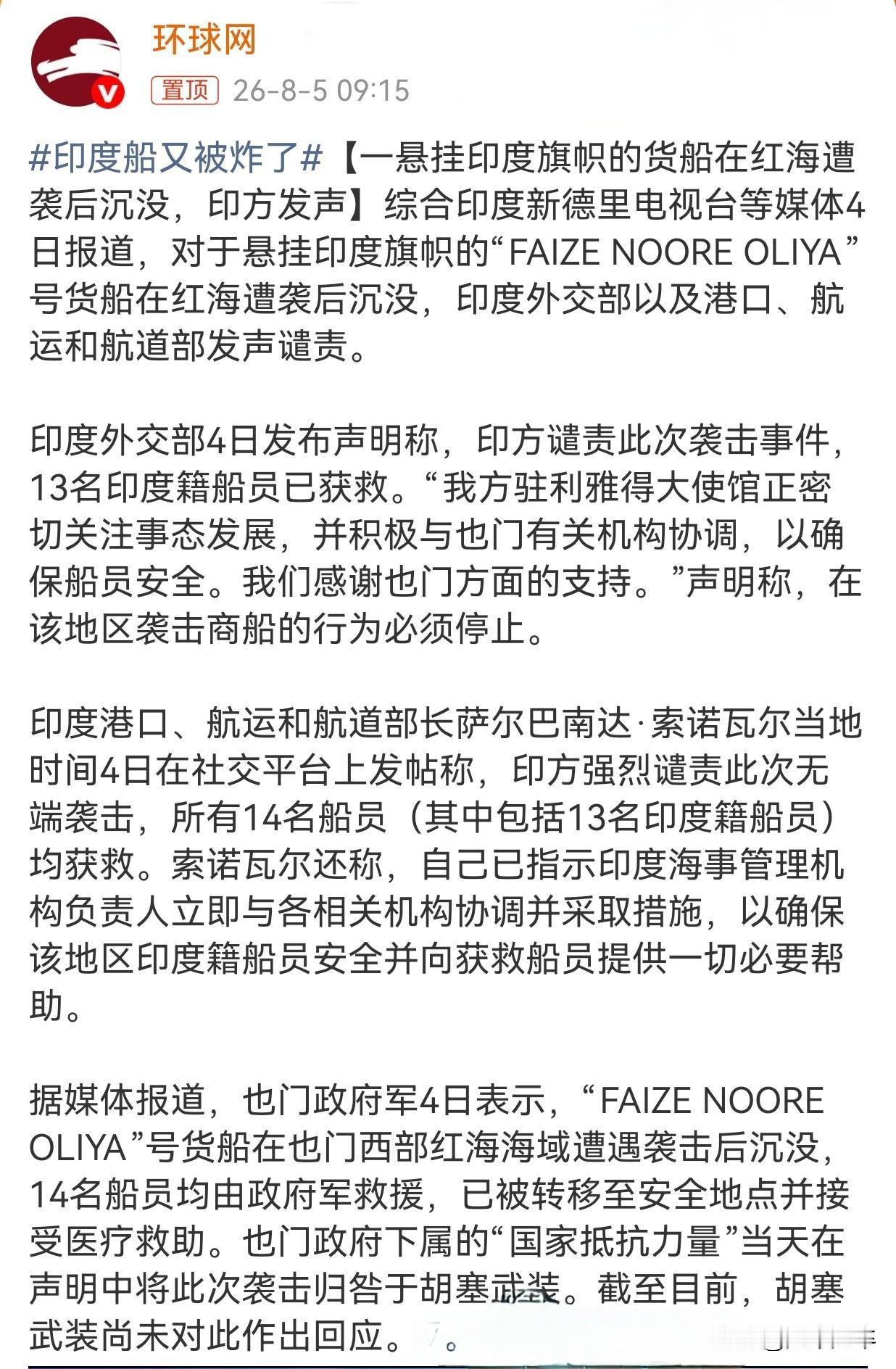 环球网

置顶 26-8-5 09:15

#印度船又被炸了#【一悬挂印度旗帜的货船在红海遭袭后沉没，印方发声】综合印度新德里电视台等媒体4日报道，对于悬挂印度旗帜的“FAIZE NOORE OLIYA”号货船在红海遭袭后沉没，印度外交部以及港口、航运和航道部发声谴责。

印度外交部4日发布声明称，印方谴责此次袭击事件，13名印度籍船员已获救。“我方驻利雅得大使馆正密切关注事态发展，并积极与也门有关机构协调，以确保船员安全。我们感谢也门方面的支持。”声明称，在该地区袭击商船的行为必须停止。

印度港口、航运和航道部长萨尔巴南达·索诺瓦尔当地时间4日在社交平台上发帖称，印方强烈谴责此次无端袭击，所有14名船员（其中包括13名印度籍船员）均获救。索诺瓦尔还称，自己已指示印度海事管理机构负责人立即与各相关机构协调并采取措施，以确保该地区印度籍船员安全并向获救船员提供一切必要帮助。

据媒体报道，也门政府军4日表示，“FAIZE NOORE OLIYA”号货船在也门西部红海海域遭遇袭击后沉没，14名船员均由政府军救援，已被转移至安全地点并接受医疗救助。也门政府下属的“国家抵抗力量”当天在声明中将此次袭击归咎于胡塞武装。截至目前，胡塞武装尚未对此作出回应。